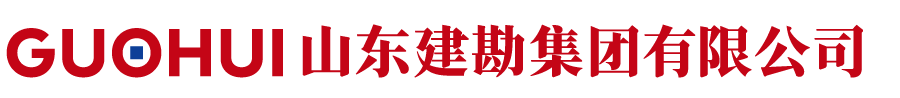 GUOHUI 山东建勘集团有限公司